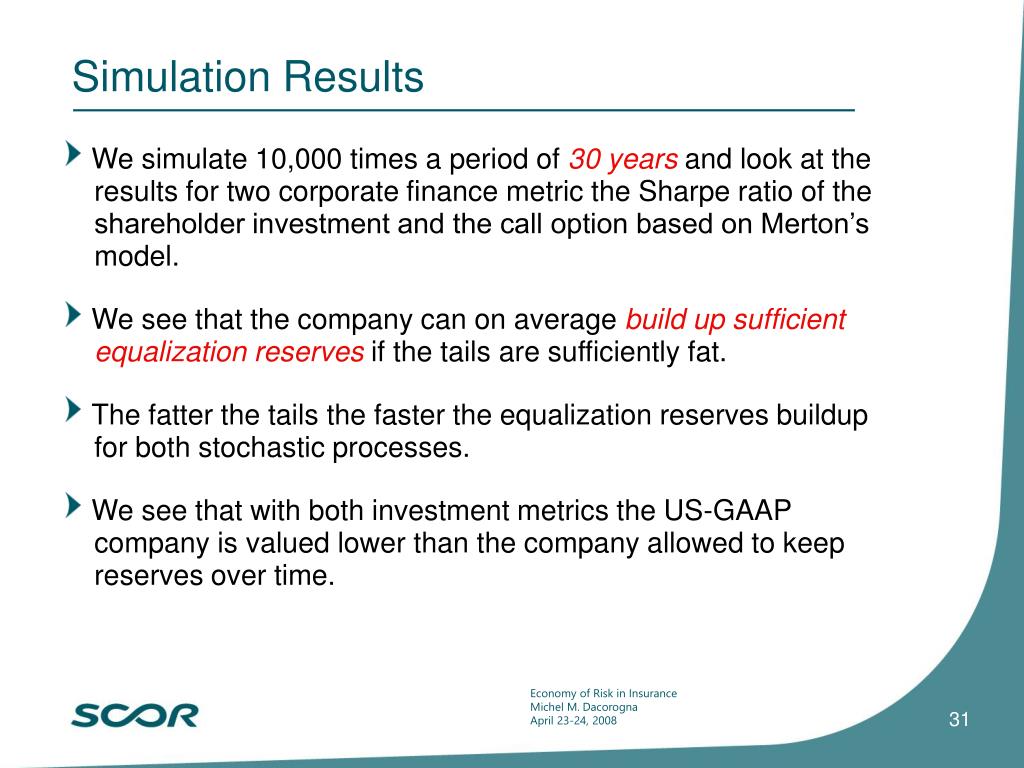 Simulation Results

We simulate 10,000 times a period of 30 years and look at the results for two corporate finance metric the Sharpe ratio of the shareholder investment and the call option based on Merton's model.

We see that the company can on average build up sufficient equalization reserves if the tails are sufficiently fat.

The fatter the tails the faster the equalization reserves buildup for both stochastic processes.

We see that with both investment metrics the US-GAAP company is valued lower than the company allowed to keep reserves over time.

SCOR

Economy of Risk in Insurance
Michel M. Dacorogna
April 23-24, 2008

31